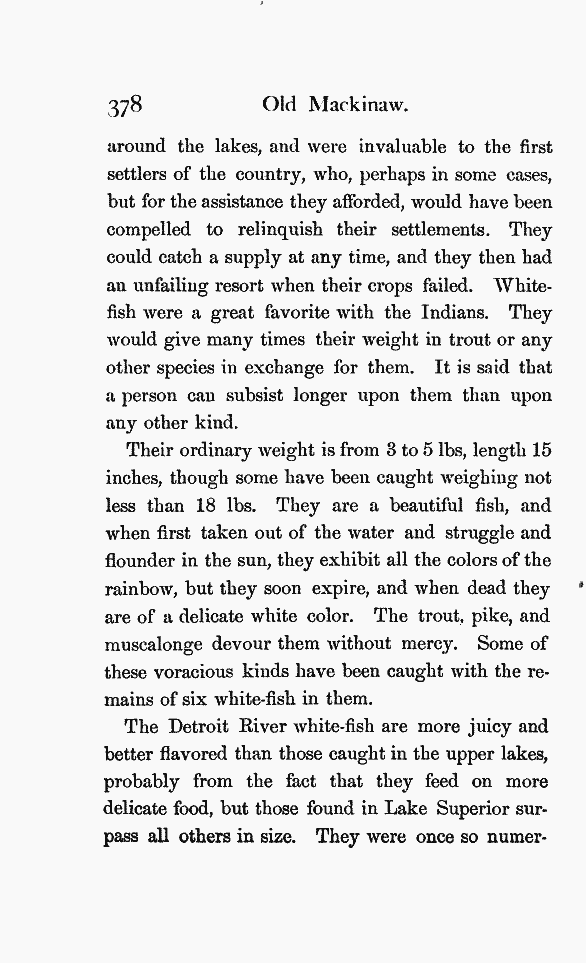 378 Old Mackinaw.

around the lakes, and were invaluable to the first settlers of the country, who, perhaps in some cases, but for the assistance they afforded, would have been compelled to relinquish their settlements. They could catch a supply at any time, and they then had an unfailing resort when their crops failed. White-fish were a great favorite with the Indians. They would give many times their weight in trout or any other species in exchange for them. It is said that a person can subsist longer upon them than upon any other kind.

Their ordinary weight is from 3 to 5 lbs, length 15 inches, though some have been caught weighing not less than 18 lbs. They are a beautiful fish, and when first taken out of the water and struggle and flounder in the sun, they exhibit all the colors of the rainbow, but they soon expire, and when dead they are of a delicate white color. The trout, pike, and muscalonge devour them without mercy. Some of these voracious kinds have been caught with the remains of six white-fish in them.

The Detroit River white-fish are more juicy and better flavored than those caught in the upper lakes, probably from the fact that they feed on more delicate food, but those found in Lake Superior surpass all others in size. They were once so numer-